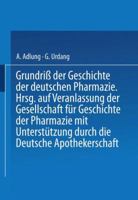 A. Adlung · G. Urdang

Grundriß der Geschichte der deutschen Pharmazie. Hrsg. auf Veranlassung der Gesellschaft für Geschichte der Pharmazie mit Unterstützung durch die Deutsche Apothekerschaft